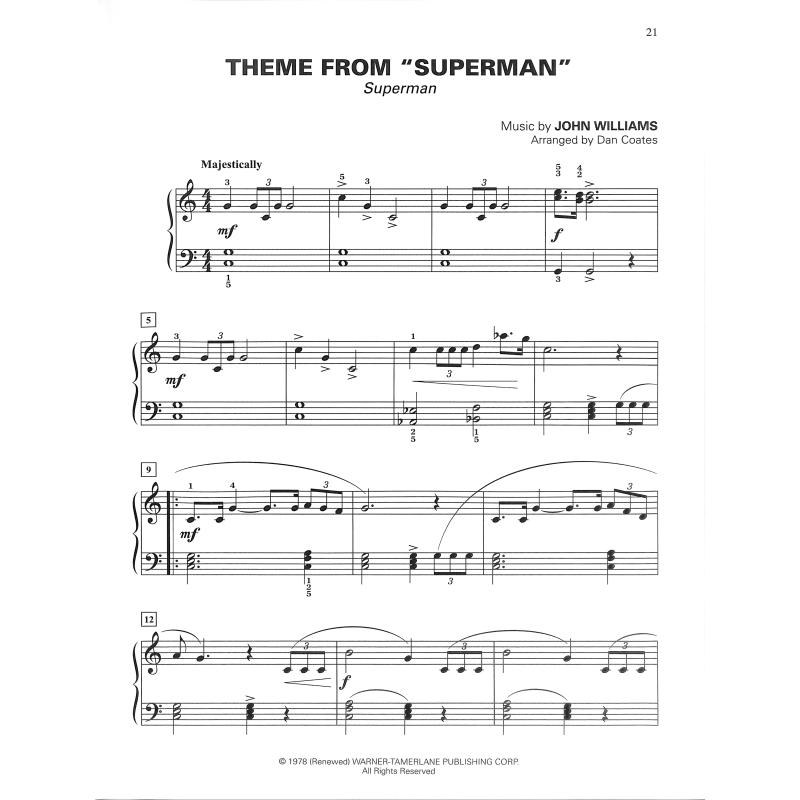 21

THEME FROM "SUPERMAN"
Superman

Music by JOHN WILLIAMS
Arranged by Dan Coates

Majestically

mf

f

5

mf

9

mf

12

f

© 1978 (Renewed) WARNER-TAMERLANE PUBLISHING CORP.
All Rights Reserved